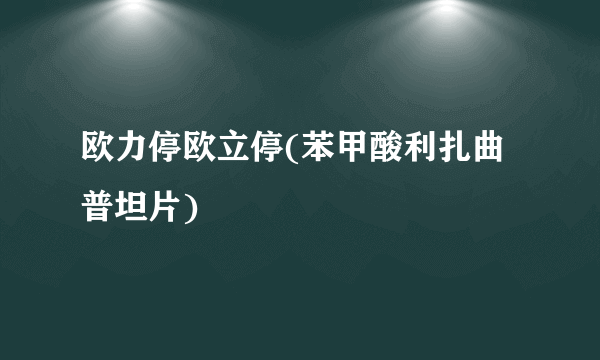 欧力停欧立停(苯甲酸利扎曲普坦片)